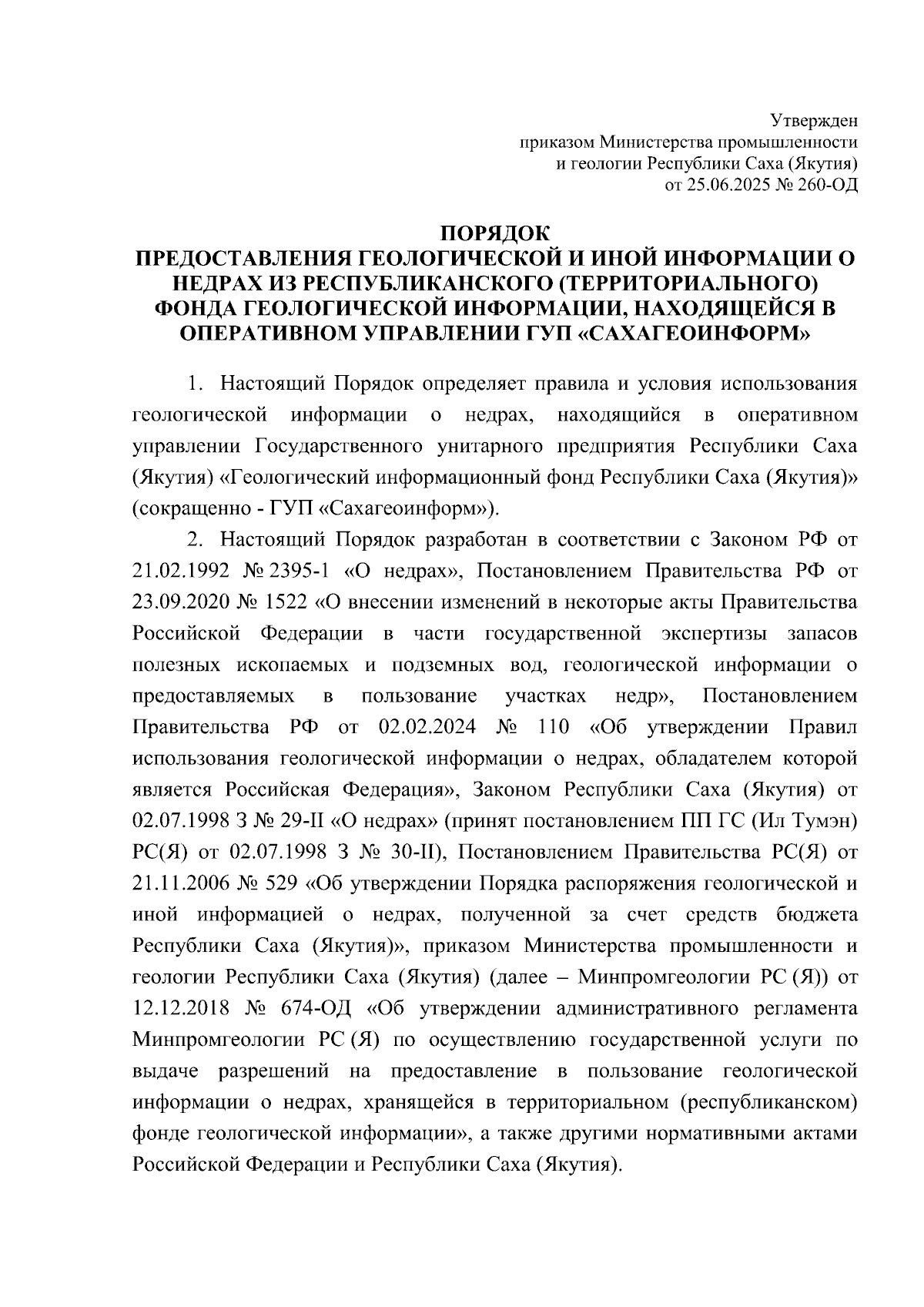 Утвержден
приказом Министерства промышленности
и геологии Республики Саха (Якутия)
от 25.06.2025 № 260-ОД

ПОРЯДОК
ПРЕДОСТАВЛЕНИЯ ГЕОЛОГИЧЕСКОЙ И ИНОЙ ИНФОРМАЦИИ О НЕДРАХ ИЗ РЕСПУБЛИКАНСКОГО (ТЕРРИТОРИАЛЬНОГО) ФОНДА ГЕОЛОГИЧЕСКОЙ ИНФОРМАЦИИ, НАХОДЯЩЕЙСЯ В ОПЕРАТИВНОМ УПРАВЛЕНИИ ГУП «САХАГЕОИНФОРМ»

1. Настоящий Порядок определяет правила и условия использования геологической информации о недрах, находящийся в оперативном управлении Государственного унитарного предприятия Республики Саха (Якутия) «Геологический информационный фонд Республики Саха (Якутия)» (сокращенно - ГУП «Сахагеоинформ»).

2. Настоящий Порядок разработан в соответствии с Законом РФ от 21.02.1992 № 2395-1 «О недрах», Постановлением Правительства РФ от 23.09.2020 № 1522 «О внесении изменений в некоторые акты Правительства Российской Федерации в части государственной экспертизы запасов полезных ископаемых и подземных вод, геологической информации о предоставляемых в пользование участках недр», Постановлением Правительства РФ от 02.02.2024 № 110 «Об утверждении Правил использования геологической информации о недрах, обладателем которой является Российская Федерация», Законом Республики Саха (Якутия) от 02.07.1998 З № 29-II «О недрах» (принят постановлением ПП ГС (Ил Тумэн) РС(Я) от 02.07.1998 З № 30-II), Постановлением Правительства РС(Я) от 21.11.2006 № 529 «Об утверждении Порядка распоряжения геологической и иной информацией о недрах, полученной за счет средств бюджета Республики Саха (Якутия)», приказом Министерства промышленности и геологии Республики Саха (Якутия) (далее – Минпромгеологии РС (Я)) от 12.12.2018 № 674-ОД «Об утверждении административного регламента Минпромгеологии РС (Я) по осуществлению государственной услуги по выдаче разрешений на предоставление в пользование геологической информации о недрах, хранящейся в территориальном (республиканском) фонде геологической информации», а также другими нормативными актами Российской Федерации и Республики Саха (Якутия).